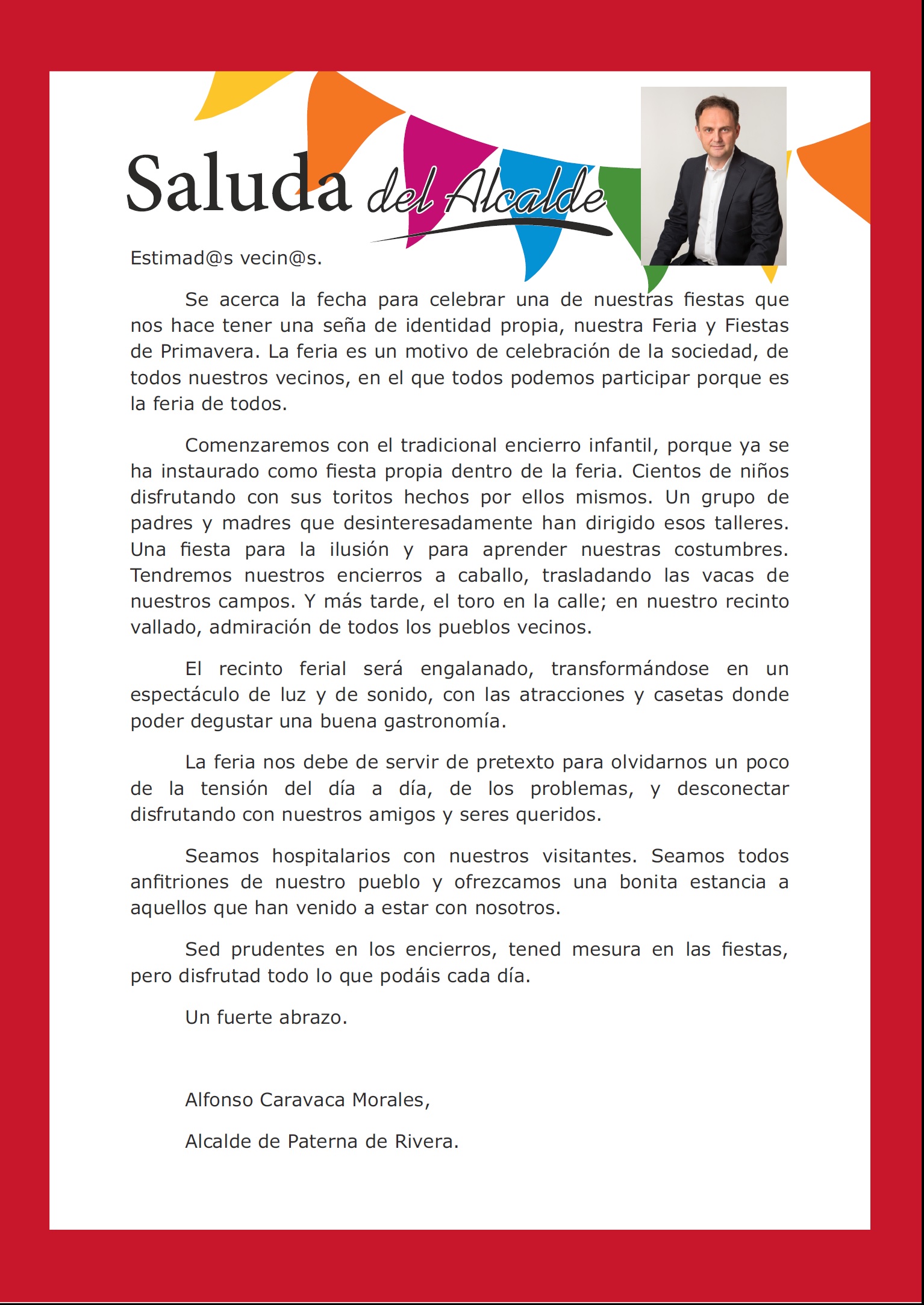 Saluda del Alcalde

Estimad@s vecin@s.

Se acerca la fecha para celebrar una de nuestras fiestas que nos hace tener una seña de identidad propia, nuestra Feria y Fiestas de Primavera. La feria es un motivo de celebración de la sociedad, de todos nuestros vecinos, en el que todos podemos participar porque es la feria de todos.

Comenzaremos con el tradicional encierro infantil, porque ya se ha instaurado como fiesta propia dentro de la feria. Cientos de niños disfrutando con sus toritos hechos por ellos mismos. Un grupo de padres y madres que desinteresadamente han dirigido esos talleres. Una fiesta para la ilusión y para aprender nuestras costumbres. Tendremos nuestros encierros a caballo, trasladando las vacas de nuestros campos. Y más tarde, el toro en la calle; en nuestro recinto vallado, admiración de todos los pueblos vecinos.

El recinto ferial será engalanado, transformándose en un espectáculo de luz y de sonido, con las atracciones y casetas donde poder degustar una buena gastronomía.

La feria nos debe de servir de pretexto para olvidarnos un poco de la tensión del día a día, de los problemas, y desconectar disfrutando con nuestros amigos y seres queridos.

Seamos hospitalarios con nuestros visitantes. Seamos todos anfitriones de nuestro pueblo y ofrezcamos una bonita estancia a aquellos que han venido a estar con nosotros.

Sed prudentes en los encierros, tened mesura en las fiestas, pero disfrutad todo lo que podáis cada día.

Un fuerte abrazo.

Alfonso Caravaca Morales,

Alcalde de Paterna de Rivera.